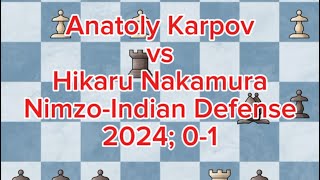 Anatoly Karpov
vs
Hikaru Nakamura
Nimzo-Indian Defense
2024; 0-1